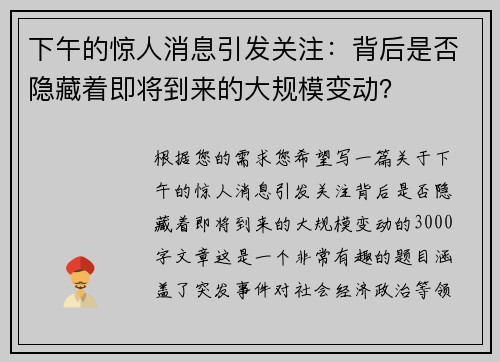 下午的惊人消息引发关注：背后是否隐藏着即将到来的大规模变动?

根据您的需求您希望写一篇关于下午的惊人消息引发关注背后是否隐藏着即将到来的大规模变动的3000字文章这是一个非常有趣的题目涵盖了突发事件对社会经济政治等领